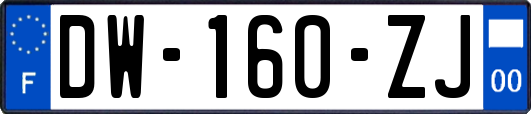 F
DW-160-ZJ
00